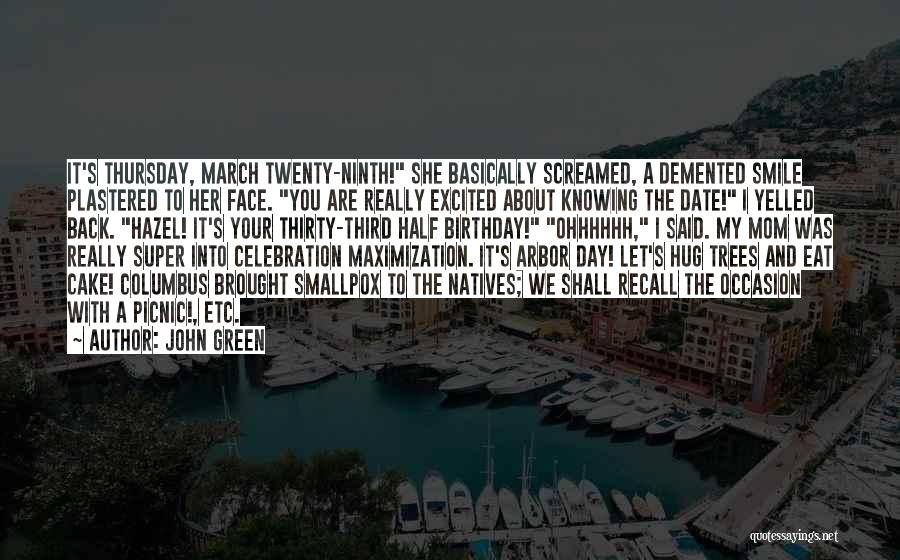 IT'S THURSDAY, MARCH TWENTY-NINTH!" SHE BASICALLY SCREAMED, A DEMENTED SMILE PLASTERED TO HER FACE. "YOU ARE REALLY EXCITED ABOUT KNOWING THE DATE!" I YELLED BACK. "HAZEL! IT'S YOUR THIRTY-THIRD HALF BIRTHDAY!" "OHHHHHH," I SAID. MY MOM WAS REALLY SUPER INTO CELEBRATION MAXIMIZATION. IT'S ARBOR DAY! LET'S HUG TREES AND EAT CAKE! COLUMBUS BROUGHT SMALLPOX TO THE NATIVES; WE SHALL RECALL THE OCCASION WITH A PICNIC!, ETC.

~ AUTHOR: JOHN GREEN

quotessayings.net